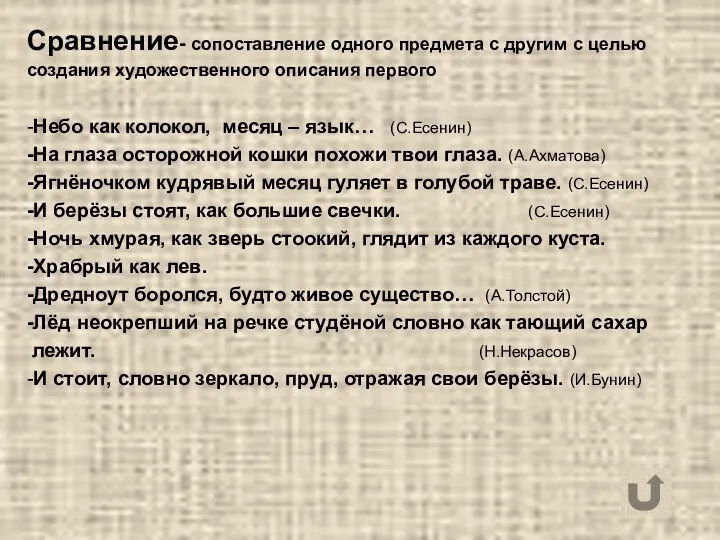 Сравнение- сопоставление одного предмета с другим с целью создания художественного описания первого

-Небо как колокол, месяц – язык… (С.Есенин)
-На глаза осторожной кошки похожи твои глаза. (А.Ахматова)
-Ягнёночком кудрявый месяц гуляет в голубой траве. (С.Есенин)
-И берёзы стоят, как большие свечки. (С.Есенин)
-Ночь хмурая, как зверь стоокий, глядит из каждого куста.
-Храбрый как лев.
-Дредноут боролся, будто живое существо… (А.Толстой)
-Лёд неокрепший на речке студёной словно как тающий сахар лежит. (Н.Некрасов)
-И стоит, словно зеркало, пруд, отражая свои берёзы. (И.Бунин)